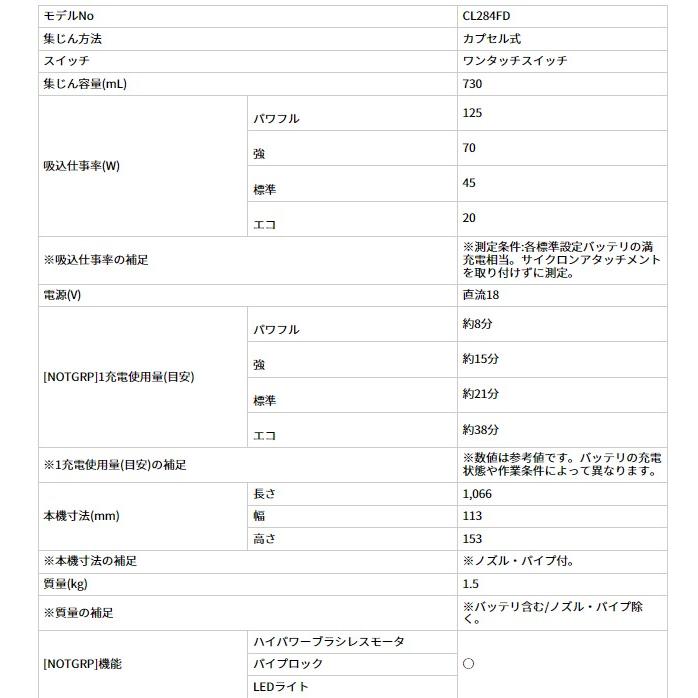 | モデルNo | | CL284FD |
|---|---|---|
| 集じん方法 | | カプセル式 |
| スイッチ | | ワンタッチスイッチ |
| 集じん容量(mL) | | 730 |
| 吸込仕事率(W) | パワフル | 125 |
| | 強 | 70 |
| | 標準 | 45 |
| | エコ | 20 |
| ※吸込仕事率の補足 | | ※測定条件:各標準設定バッテリの満充電相当。サイクロンアタッチメントを取り付けずに測定。 |
| 電源(V) | | 直流18 |
| [NOTGRP]1充電使用量(目安) | パワフル | 約8分 |
| | 強 | 約15分 |
| | 標準 | 約21分 |
| | エコ | 約38分 |
| ※1充電使用量(目安)の補足 | | ※数値は参考値です。バッテリの充電状態や作業条件によって異なります。 |
| 本機寸法(mm) | 長さ | 1,066 |
| | 幅 | 113 |
| | 高さ | 153 |
| ※本機寸法の補足 | | ※ノズル・パイプ付。 |
| 質量(kg) | | 1.5 |
| ※質量の補足 | | ※バッテリ含む/ノズル・パイプ除く。 |
| [NOTGRP]機能 | ハイパワーブラシレスモータ | ○ |
| | パイプロック | |
| | LEDライト | |